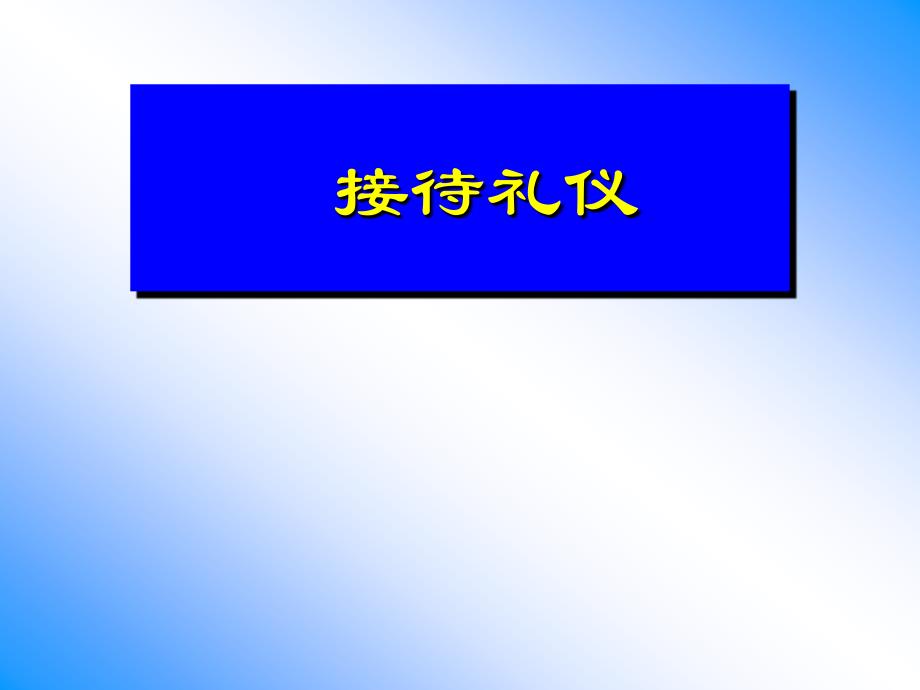 接待礼仪